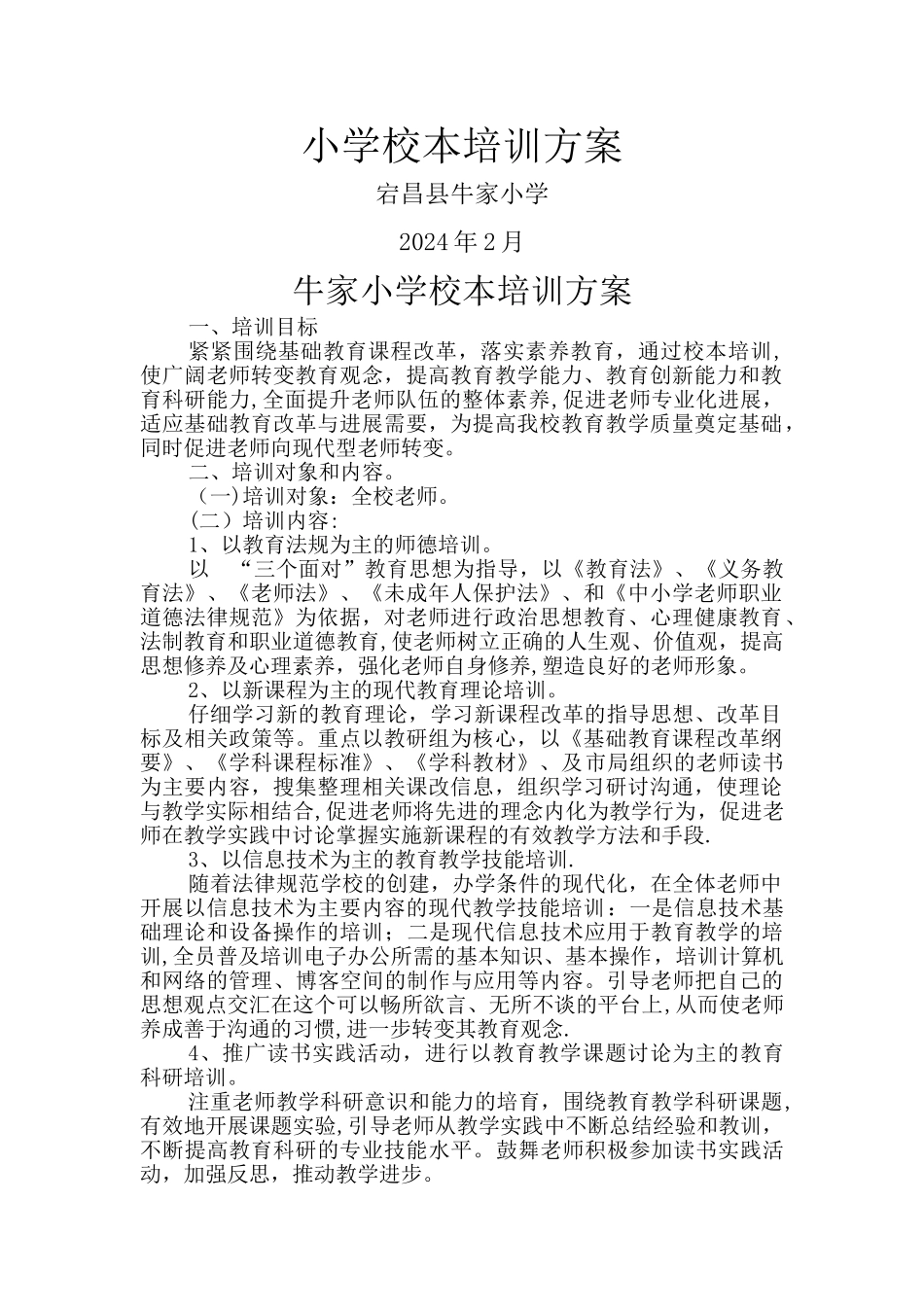 小学校本培训方案

宕昌县牛家小学

2024年2月

牛家小学校本培训方案

一、培训目标

紧紧围绕基础教育课程改革，落实素养教育，通过校本培训，使广阔老师转变教育观念，提高教育教学能力、教育创新能力和教育科研能力,全面提升老师队伍的整体素养,促进老师专业化进展，适应基础教育改革与进展需要，为提高我校教育教学质量奠定基础，同时促进老师向现代型老师转变。

二、培训对象和内容。

（一)培训对象：全校老师。

（二）培训内容:

1、以教育法规为主的师德培训。

以 “三个面对”教育思想为指导，以《教育法》、《义务教育法》、《老师法》、《未成年人保护法》、和《中小学老师职业道德法律规范》为依据，对老师进行政治思想教育、心理健康教育、法制教育和职业道德教育,使老师树立正确的人生观、价值观，提高思想修养及心理素养，强化老师自身修养,塑造良好的老师形象。

2、以新课程为主的现代教育理论培训。

仔细学习新的教育理论，学习新课程改革的指导思想、改革目标及相关政策等。重点以教研组为核心，以《基础教育课程改革纲要》、《学科课程标准》、《学科教材》、及市局组织的老师读书为主要内容，搜集整理相关课改信息，组织学习研讨沟通，使理论与教学实际相结合,促进老师将先进的理念内化为教学行为，促进老师在教学实践中讨论掌握实施新课程的有效教学方法和手段.

3、以信息技术为主的教育教学技能培训.

随着法律规范学校的创建，办学条件的现代化，在全体老师中开展以信息技术为主要内容的现代教学技能培训：一是信息技术基础理论和设备操作的培训；二是现代信息技术应用于教育教学的培训,全员普及培训电子办公所需的基本知识、基本操作，培训计算机和网络的管理、博客空间的制作与应用等内容。引导老师把自己的思想观点交汇在这个可以畅所欲言、无所不谈的平台上,从而使老师养成善于沟通的习惯,进一步转变其教育观念.

4、推广读书实践活动，进行以教育教学课题讨论为主的教育科研培训。

注重老师教学科研意识和能力的培育，围绕教育教学科研课题,有效地开展课题实验,引导老师从教学实践中不断总结经验和教训，不断提高教育科研的专业技能水平。鼓舞老师积极参加读书实践活动，加强反思，推动教学进步。